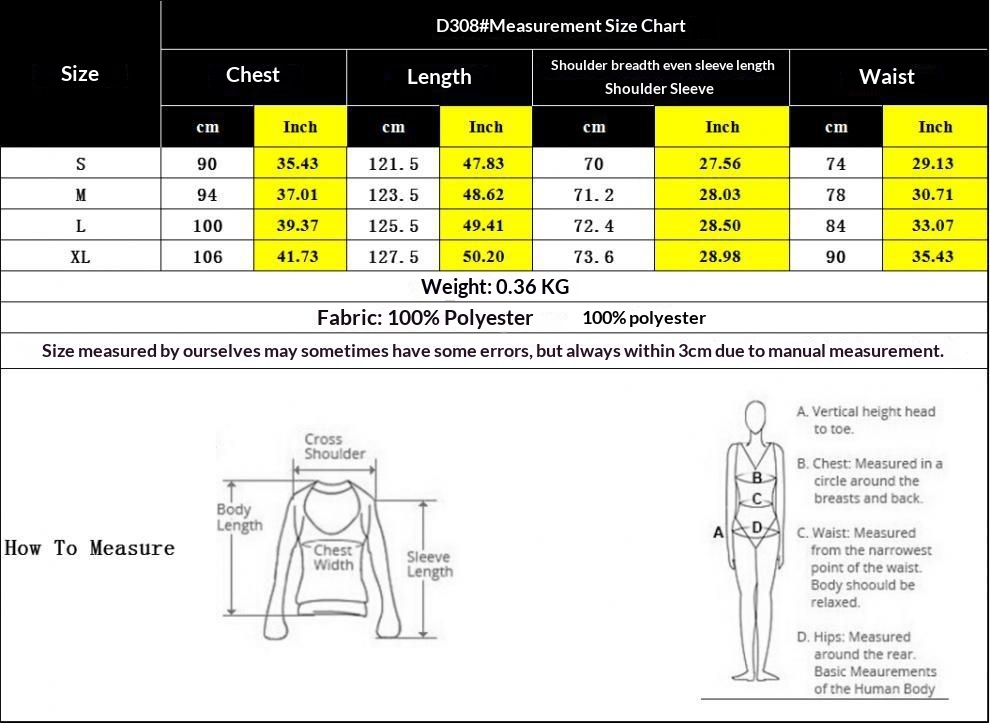 D308#Measurement Size Chart

| Size | Chest | | Length | | Shoulder breadth even sleeve length Shoulder Sleeve | | Waist | |
|---|---|---|---|---|---|---|---|---|
| | cm | Inch | cm | Inch | cm | Inch | cm | Inch |
| S | 90 | 35.43 | 121.5 | 47.83 | 70 | 27.56 | 74 | 29.13 |
| M | 94 | 37.01 | 123.5 | 48.62 | 71.2 | 28.03 | 78 | 30.71 |
| L | 100 | 39.37 | 125.5 | 49.41 | 72.4 | 28.50 | 84 | 33.07 |
| XL | 106 | 41.73 | 127.5 | 50.20 | 73.6 | 28.98 | 90 | 35.43 |

Weight: 0.36 KG

Fabric: 100% Polyester 100% polyester

Size measured by ourselves may sometimes have some errors, but always within 3cm due to manual measurement.

How To Measure

Cross Shoulder

Body Length

Chest Width

Sleeve Length

A B C D

A. Vertical height head to toe.

B. Chest: Measured in a circle around the breasts and back.

C. Waist: Measured from the narrowest point of the waist. Body shoould be relaxed.

D. Hips: Measured around the rear. Basic Meaurements of the Human Body